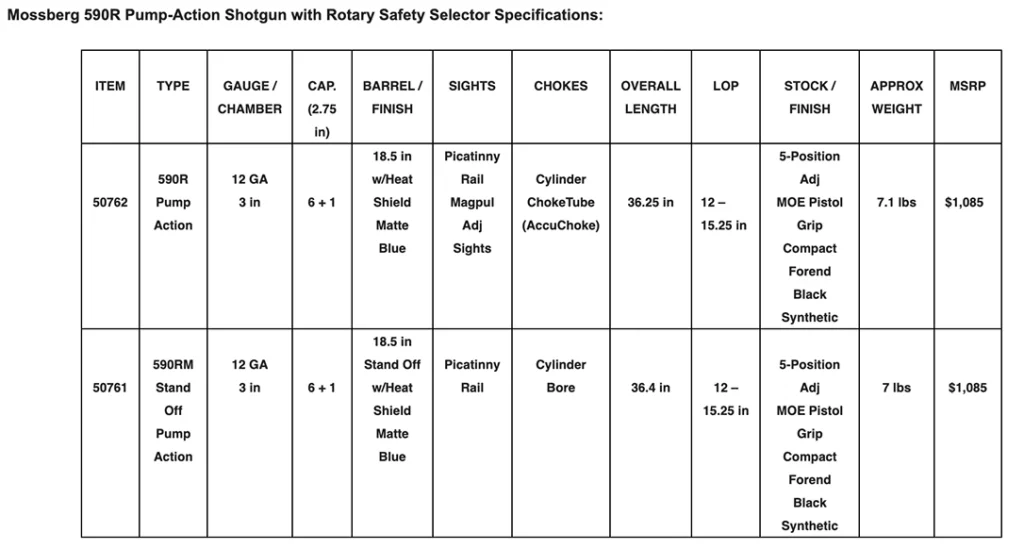 Mossberg 590R Pump-Action Shotgun with Rotary Safety Selector Specifications:

| ITEM | TYPE | GAUGE / CHAMBER | CAP. (2.75 in) | BARREL / FINISH | SIGHTS | CHOKES | OVERALL LENGTH | LOP | STOCK / FINISH | APPROX WEIGHT | MSRP |
|---|---|---|---|---|---|---|---|---|---|---|---|
| 50762 | 590R Pump Action | 12 GA 3 in | 6 + 1 | 18.5 in w/Heat Shield Matte Blue | Picatinny Rail Magpul Adj Sights | Cylinder ChokeTube (AccuChoke) | 36.25 in | 12 – 15.25 in | 5-Position Adj MOE Pistol Grip Compact Forend Black Synthetic | 7.1 lbs | $1,085 |
| 50761 | 590RM Stand Off Pump Action | 12 GA 3 in | 6 + 1 | 18.5 in Stand Off w/Heat Shield Matte Blue | Picatinny Rail | Cylinder Bore | 36.4 in | 12 – 15.25 in | 5-Position Adj MOE Pistol Grip Compact Forend Black Synthetic | 7 lbs | $1,085 |